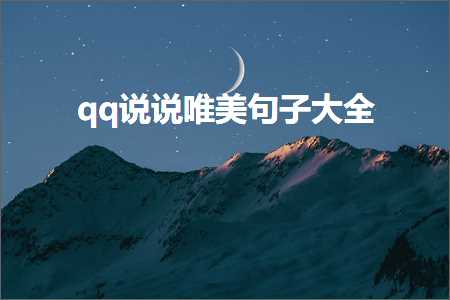 qq说说唯美句子大全